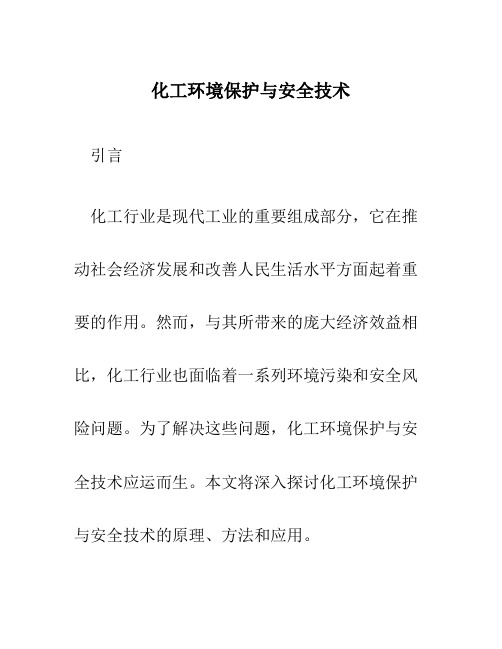 化工环境保护与安全技术

引言

化工行业是现代工业的重要组成部分，它在推动社会经济发展和改善人民生活水平方面起着重要的作用。然而，与其所带来的庞大经济效益相比，化工行业也面临着一系列环境污染和安全风险问题。为了解决这些问题，化工环境保护与安全技术应运而生。本文将深入探讨化工环境保护与安全技术的原理、方法和应用。